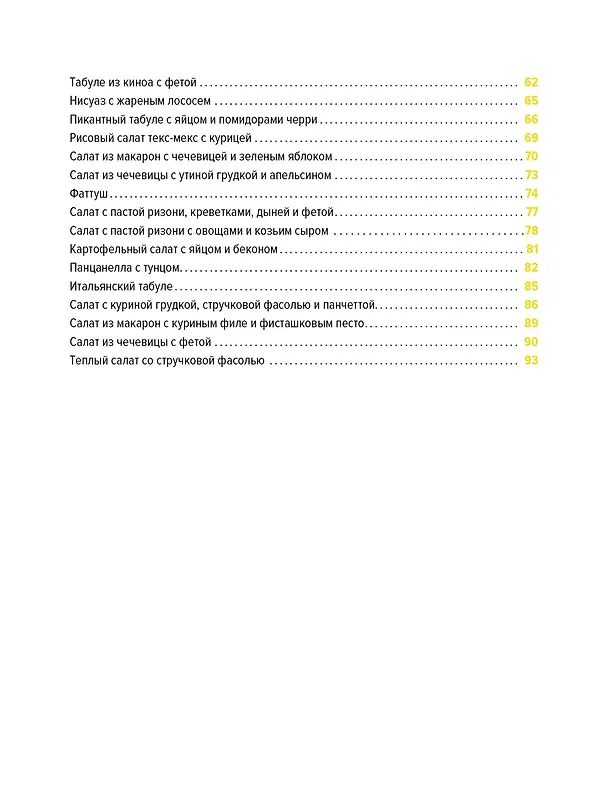 Табуле из киноа с фетой 62
Нисуаз с жареным лососем 65
Пикантный табуле с яйцом и помидорами черри 66
Рисовый салат текс-мекс с курицей 69
Салат из макарон с чечевицей и зеленым яблоком 70
Салат из чечевицы с утиной грудкой и апельсином 73
Фаттуш 74
Салат с пастой ризони, креветками, дыней и фетой 77
Салат с пастой ризони с овощами и козьим сыром 78
Картофельный салат с яйцом и беконом 81
Панцанелла с тунцом 82
Итальянский табуле 85
Салат с куриной грудкой, стручковой фасолью и панчеттой 86
Салат из макарон с куриным филе и фисташковым песто 89
Салат из чечевицы с фетой 90
Теплый салат со стручковой фасолью 93